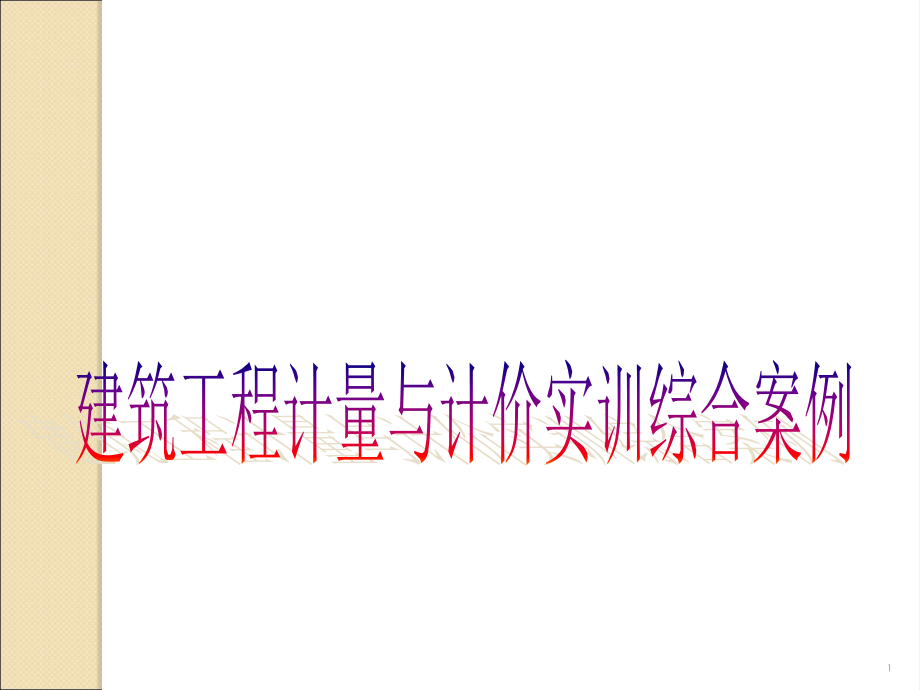 建筑工程计量与计价实训综合案例

1